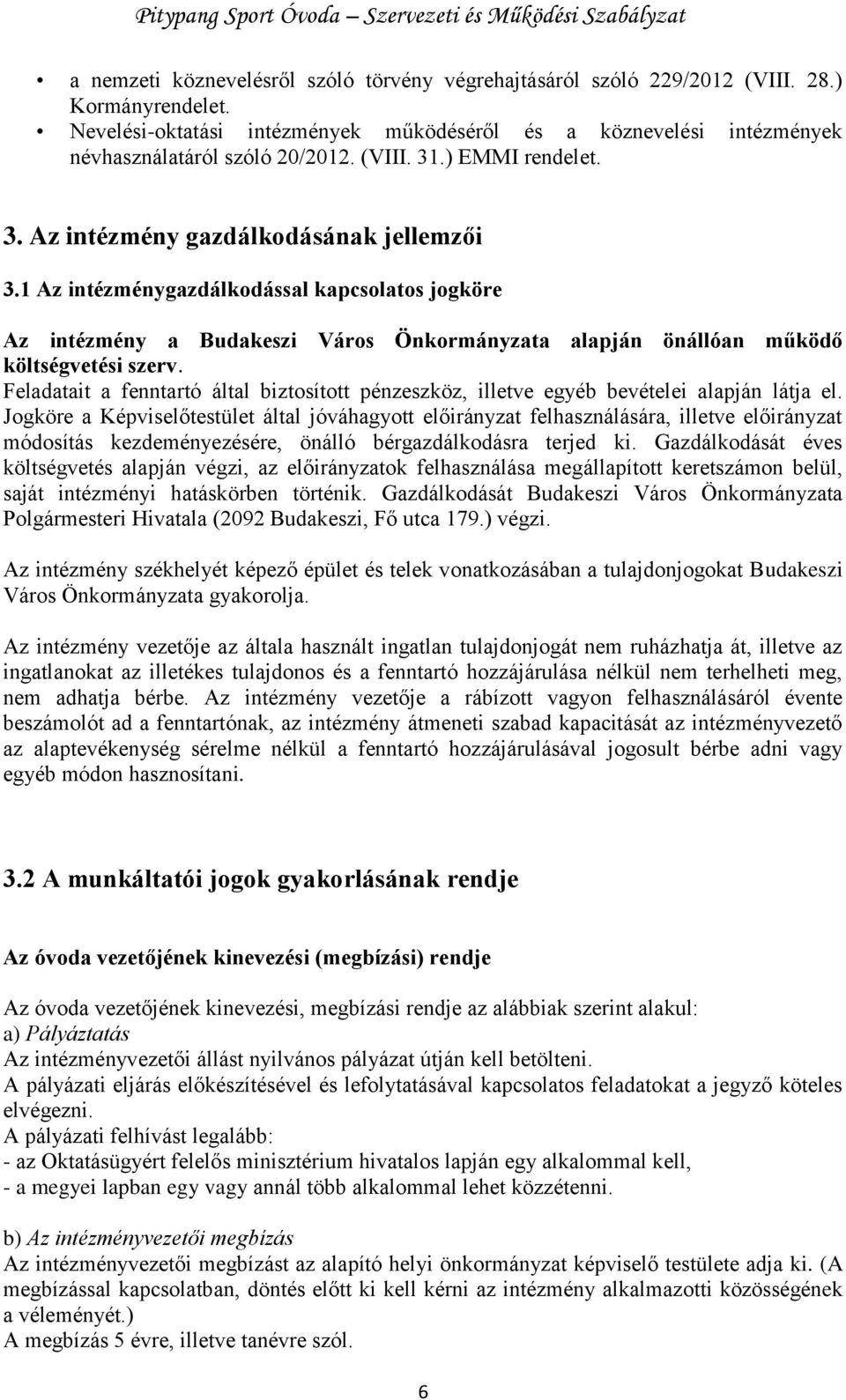 Pitypang Sport Óvoda – Szervezeti és Működési Szabályzat

• a nemzeti köznevelésről szóló törvény végrehajtásáról szóló 229/2012 (VIII. 28.) Kormányrendelet.
• Nevelési-oktatási intézmények működéséről és a köznevelési intézmények névhasználatáról szóló 20/2012. (VIII. 31.) EMMI rendelet.

3. Az intézmény gazdálkodásának jellemzői

3.1 Az intézménygazdálkodással kapcsolatos jogköre

Az intézmény a Budakeszi Város Önkormányzata alapján önállóan működő költségvetési szerv.
Feladatait a fenntartó által biztosított pénzeszköz, illetve egyéb bevételei alapján látja el. Jogköre a Képviselőtestület által jóváhagyott előirányzat felhasználására, illetve előirányzat módosítás kezdeményezésére, önálló bérgazdálkodásra terjed ki. Gazdálkodását éves költségvetés alapján végzi, az előirányzatok felhasználása megállapított keretszámon belül, saját intézményi hatáskörben történik. Gazdálkodását Budakeszi Város Önkormányzata Polgármesteri Hivatala (2092 Budakeszi, Fő utca 179.) végzi.

Az intézmény székhelyét képező épület és telek vonatkozásában a tulajdonjogokat Budakeszi Város Önkormányzata gyakorolja.

Az intézmény vezetője az általa használt ingatlan tulajdonjogát nem ruházhatja át, illetve az ingatlanokat az illetékes tulajdonos és a fenntartó hozzájárulása nélkül nem terhelheti meg, nem adhatja bérbe. Az intézmény vezetője a rábízott vagyon felhasználásáról évente beszámolót ad a fenntartónak, az intézmény átmeneti szabad kapacitását az intézményvezető az alaptevékenység sérelme nélkül a fenntartó hozzájárulásával jogosult bérbe adni vagy egyéb módon hasznosítani.

3.2 A munkáltatói jogok gyakorlásának rendje

Az óvoda vezetőjének kinevezési (megbízási) rendje

Az óvoda vezetőjének kinevezési, megbízási rendje az alábbiak szerint alakul:
a) Pályáztatás
Az intézményvezetői állást nyilvános pályázat útján kell betölteni.
A pályázati eljárás előkészítésével és lefolytatásával kapcsolatos feladatokat a jegyző köteles elvégezni.
A pályázati felhívást legalább:
- az Oktatásügyért felelős minisztérium hivatalos lapján egy alkalommal kell,
- a megyei lapban egy vagy annál több alkalommal lehet közzétenni.

b) Az intézményvezetői megbízás
Az intézményvezetői megbízást az alapító helyi önkormányzat képviselő testülete adja ki. (A megbízással kapcsolatban, döntés előtt ki kell kérni az intézmény alkalmazotti közösségének a véleményét.)
A megbízás 5 évre, illetve tanévre szól.

6